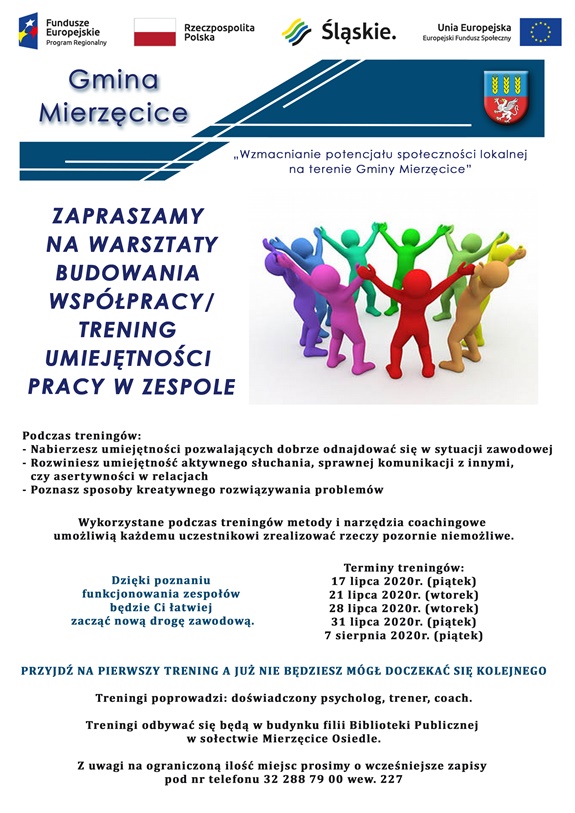 Fundusze Europejskie
Program Regionalny

Rzeczpospolita Polska

Śląskie.

Unia Europejska
Europejski Fundusz Społeczny

Gmina Mierzęcice

„Wzmacnianie potencjału społeczności lokalnej na terenie Gminy Mierzęcice"

ZAPRASZAMY NA WARSZTATY BUDOWANIA WSPÓŁPRACY/ TRENING UMIEJĘTNOŚCI PRACY W ZESPOLE

Podczas treningów:
- Nabierzesz umiejętności pozwalających dobrze odnajdować się w sytuacji zawodowej
- Rozwiniesz umiejętność aktywnego słuchania, sprawnej komunikacji z innymi, czy asertywności w relacjach
- Poznasz sposoby kreatywnego rozwiązywania problemów

Wykorzystane podczas treningów metody i narzędzia coachingowe umożliwią każdemu uczestnikowi zrealizować rzeczy pozornie niemożliwe.

Dzięki poznaniu funkcjonowania zespołów będzie Ci łatwiej zacząć nową drogę zawodową.

Terminy treningów:
17 lipca 2020r. (piątek)
21 lipca 2020r. (wtorek)
28 lipca 2020r. (wtorek)
31 lipca 2020r. (piątek)
7 sierpnia 2020r. (piątek)

PRZYJDŹ NA PIERWSZY TRENING A JUŻ NIE BĘDZIESZ MÓGŁ DOCZEKAĆ SIĘ KOLEJNEGO

Treningi poprowadzi: doświadczony psycholog, trener, coach.

Treningi odbywać się będą w budynku filii Biblioteki Publicznej w sołectwie Mierzęcice Osiedle.

Z uwagi na ograniczoną ilość miejsc prosimy o wcześniejsze zapisy pod nr telefonu 32 288 79 00 wew. 227